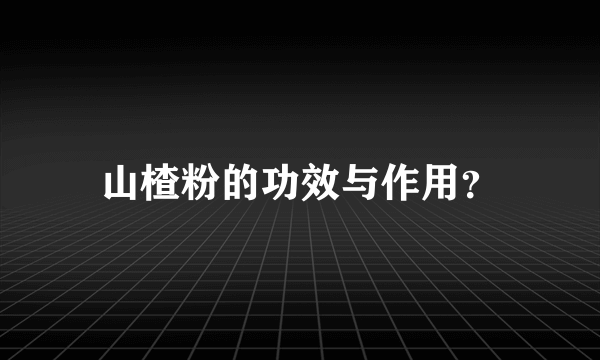 山楂粉的功效与作用?